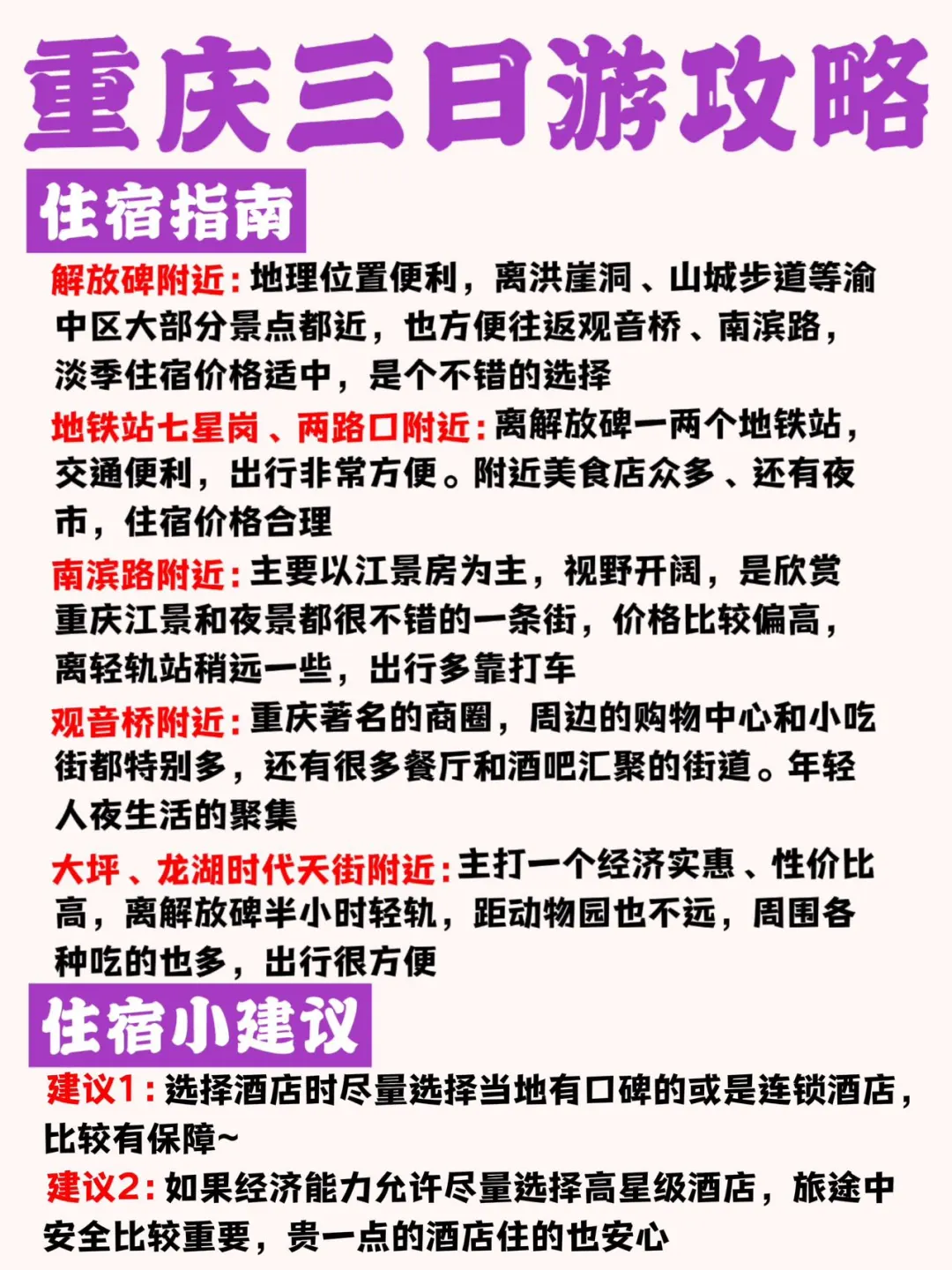 重庆三日游攻略

住宿指南

解放碑附近：地理位置便利，离洪崖洞、山城步道等渝中区大部分景点都近，也方便往返观音桥、南滨路，淡季住宿价格适中，是个不错的选择

地铁站七星岗、两路口附近：离解放碑一两个地铁站，交通便利，出行非常方便。附近美食店众多、还有夜市，住宿价格合理

南滨路附近：主要以江景房为主，视野开阔，是欣赏重庆江景和夜景都很不错的一条街，价格比较偏高，离轻轨站稍远一些，出行多靠打车

观音桥附近：重庆著名的商圈，周边的购物中心和小吃街都特别多，还有很多餐厅和酒吧汇聚的街道。年轻人夜生活的聚集

大坪、龙湖时代天街附近：主打一个经济实惠、性价比高，离解放碑半小时轻轨，距动物园也不远，周围各种吃的也多，出行很方便

住宿小建议

建议1：选择酒店时尽量选择当地有口碑的或是连锁酒店，比较有保障~

建议2：如果经济能力允许尽量选择高星级酒店，旅途中安全比较重要，贵一点的酒店住的也安心